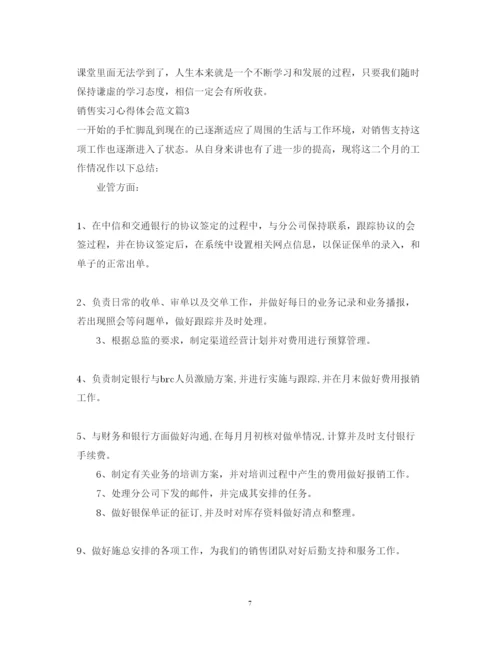 课堂里面无法学到了，人生本来就是一个不断学习和发展的过程，只要我们随时保持谦虚的学习态度，相信一定会有所收获。

销售实习心得体会范文篇3

一开始的手忙脚乱到现在的已逐渐适应了周围的生活与工作环境，对销售支持这项工作也逐渐进入了状态。从自身来讲也有了进一步的提高，现将这二个月的工作情况作以下总结：

业管方面：

1、在中信和交通银行的协议签定的过程中，与分公司保持联系，跟踪协议的会签过程，并在协议签定后，在系统中设置相关网点信息，以保证保单的录入，和单子的正常出单。

2、负责日常的收单、审单以及交单工作，并做好每日的业务记录和业务播报，若出现照会等问题单，做好跟踪并及时处理。

3、根据总监的要求，制定渠道经营计划并对费用进行预算管理。

4、负责制定银行与brc人员激励方案，并进行实施与跟踪，并在月末做好费用报销工作。

5、与财务和银行方面做好沟通，在每月月初核对做单情况，计算并及时支付银行手续费。

6、制定有关业务的培训方案，并对培训过程中产生的费用做好报销工作。

7、处理分公司下发的邮件，并完成其安排的任务。

8、做好银保单证的征订，并及时对库存资料做好清点和整理。

9、做好施总安排的各项工作，为我们的销售团队对好后勤支持和服务工作。

7